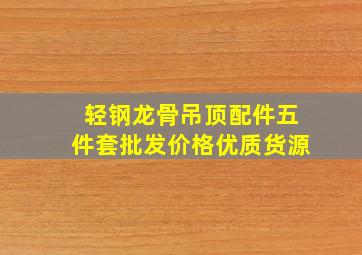 轻钢龙骨吊顶配件五件套批发价格优质货源